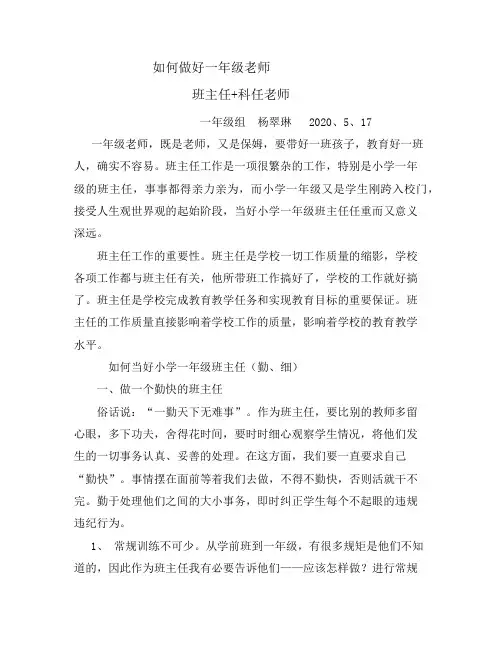 如何做好一年级老师

班主任+科任老师

一年级组　杨翠琳　2020、5、17

一年级老师，既是老师，又是保姆，要带好一班孩子，教育好一班人，确实不容易。班主任工作是一项很繁杂的工作，特别是小学一年级的班主任，事事都得亲力亲为，而小学一年级又是学生刚跨入校门，接受人生观世界观的起始阶段，当好小学一年级班主任任重而又意义深远。

班主任工作的重要性。班主任是学校一切工作质量的缩影，学校各项工作都与班主任有关，他所带班工作搞好了，学校的工作就好搞了。班主任是学校完成教育教学任务和实现教育目标的重要保证。班主任的工作质量直接影响着学校工作的质量，影响着学校的教育教学水平。

如何当好小学一年级班主任（勤、细）

一、做一个勤快的班主任

俗话说：“一勤天下无难事”。作为班主任，要比别的教师多留心眼，多下功夫，舍得花时间，要时时细心观察学生情况，将他们发生的一切事务认真、妥善的处理。在这方面，我们要一直要求自己“勤快”。事情摆在面前等着我们去做，不得不勤快，否则活就干不完。勤于处理他们之间的大小事务，即时纠正学生每个不起眼的违规违纪行为。

1、　常规训练不可少。从学前班到一年级，有很多规矩是他们不知道的，因此作为班主任我有必要告诉他们——应该怎样做？进行常规